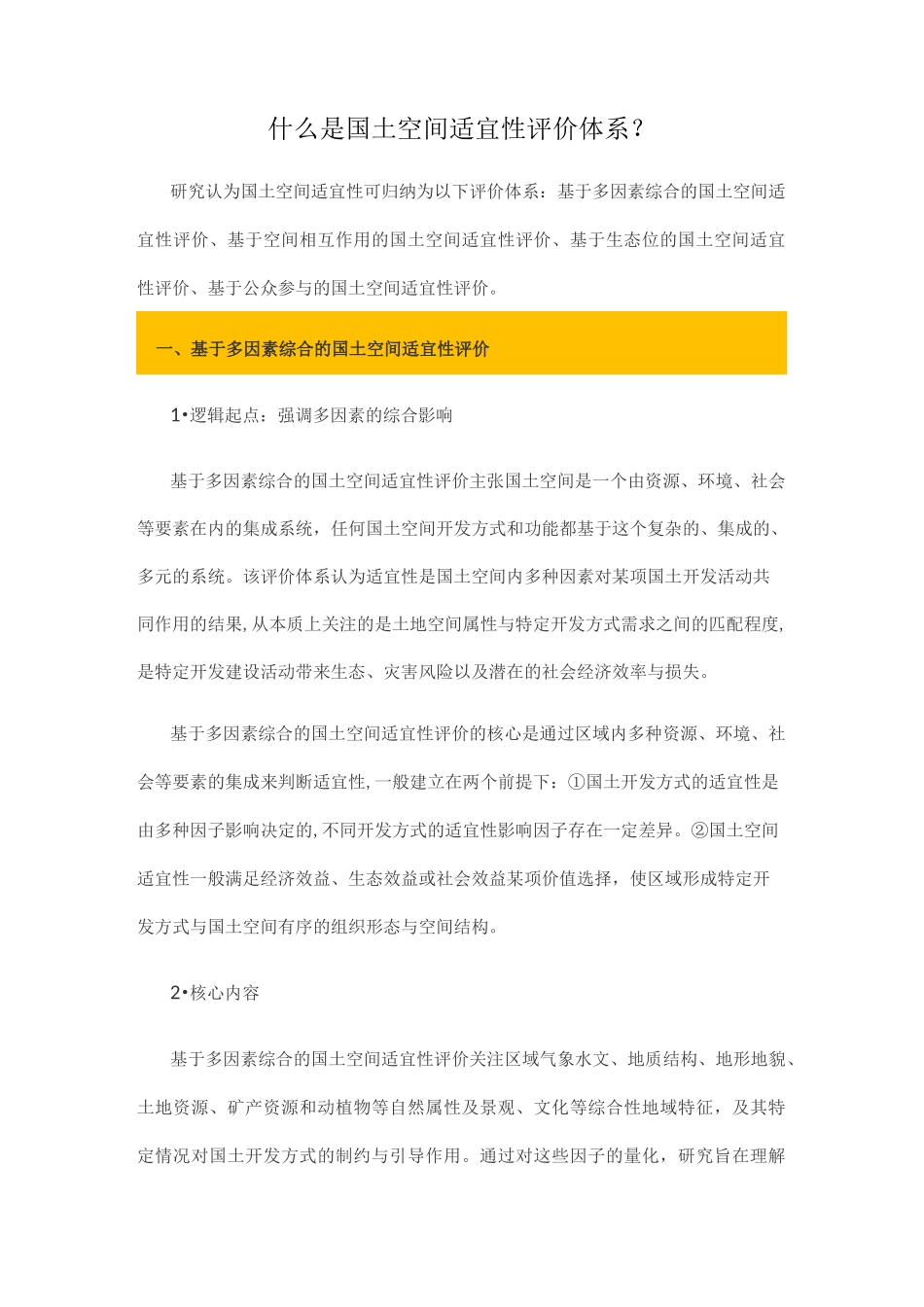 什么是国土空间适宜性评价体系？

研究认为国土空间适宜性可归纳为以下评价体系：基于多因素综合的国土空间适宜性评价、基于空间相互作用的国土空间适宜性评价、基于生态位的国土空间适宜性评价、基于公众参与的国土空间适宜性评价。

一、基于多因素综合的国土空间适宜性评价

1•逻辑起点：强调多因素的综合影响

基于多因素综合的国土空间适宜性评价主张国土空间是一个由资源、环境、社会等要素在内的集成系统，任何国土空间开发方式和功能都基于这个复杂的、集成的、多元的系统。该评价体系认为适宜性是国土空间内多种因素对某项国土开发活动共同作用的结果,从本质上关注的是土地空间属性与特定开发方式需求之间的匹配程度,是特定开发建设活动带来生态、灾害风险以及潜在的社会经济效率与损失。

基于多因素综合的国土空间适宜性评价的核心是通过区域内多种资源、环境、社会等要素的集成来判断适宜性,一般建立在两个前提下：①国土开发方式的适宜性是由多种因子影响决定的,不同开发方式的适宜性影响因子存在一定差异。②国土空间适宜性一般满足经济效益、生态效益或社会效益某项价值选择，使区域形成特定开发方式与国土空间有序的组织形态与空间结构。

2•核心内容

基于多因素综合的国土空间适宜性评价关注区域气象水文、地质结构、地形地貌、土地资源、矿产资源和动植物等自然属性及景观、文化等综合性地域特征，及其特定情况对国土开发方式的制约与引导作用。通过对这些因子的量化，研究旨在理解